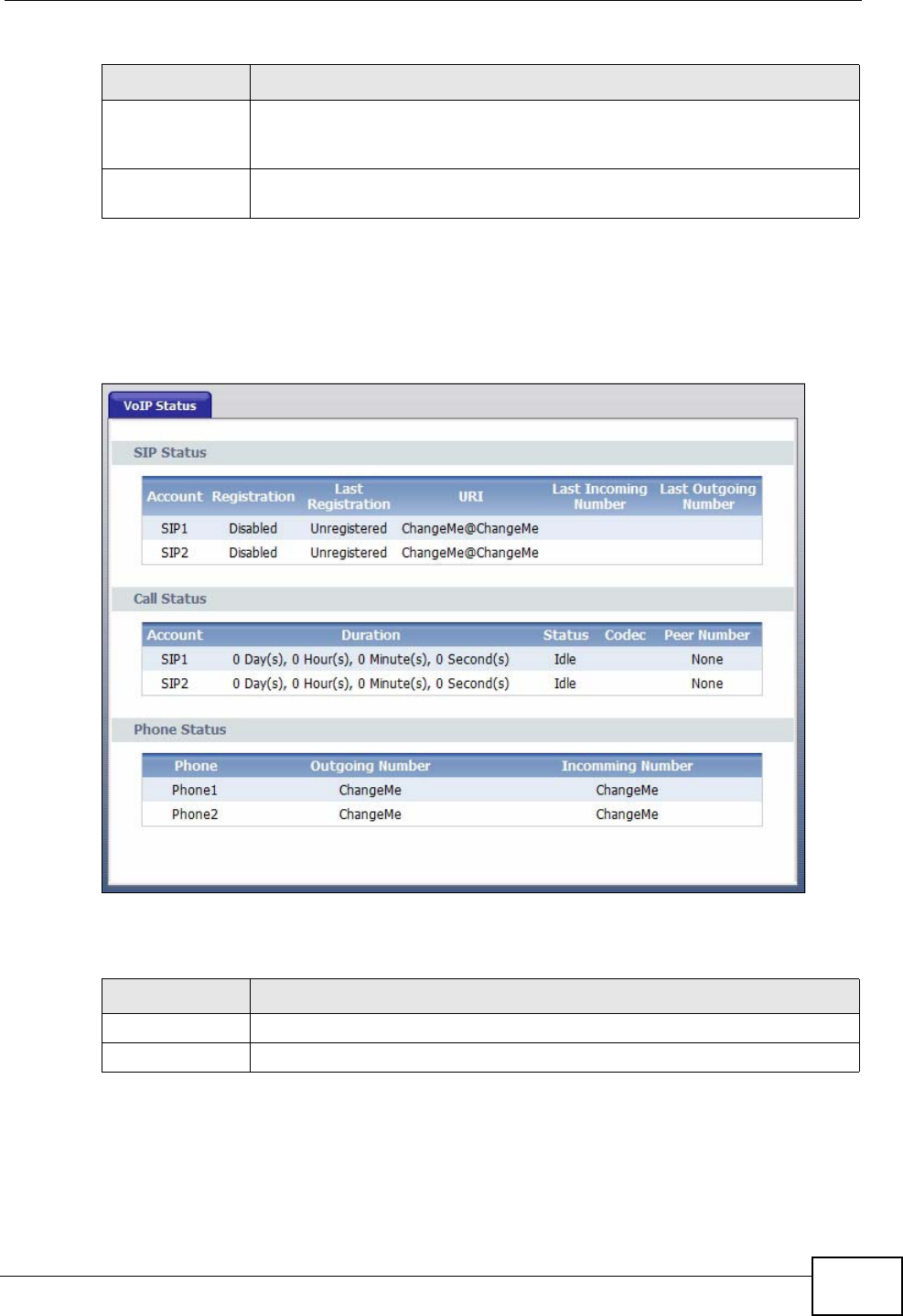 VoIP Status

SIP Status

| Account | Registration | Last Registration | URI | Last Incoming Number | Last Outgoing Number |
|---|---|---|---|---|---|
| SIP1 | Disabled | Unregistered | ChangeMe@ChangeMe | | |
| SIP2 | Disabled | Unregistered | ChangeMe@ChangeMe | | |

Call Status

| Account | Duration | Status | Codec | Peer Number |
|---|---|---|---|---|
| SIP1 | 0 Day(s), 0 Hour(s), 0 Minute(s), 0 Second(s) | Idle | | None |
| SIP2 | 0 Day(s), 0 Hour(s), 0 Minute(s), 0 Second(s) | Idle | | None |

Phone Status

| Phone | Outgoing Number | Incomming Number |
|---|---|---|
| Phone1 | ChangeMe | ChangeMe |
| Phone2 | ChangeMe | ChangeMe |